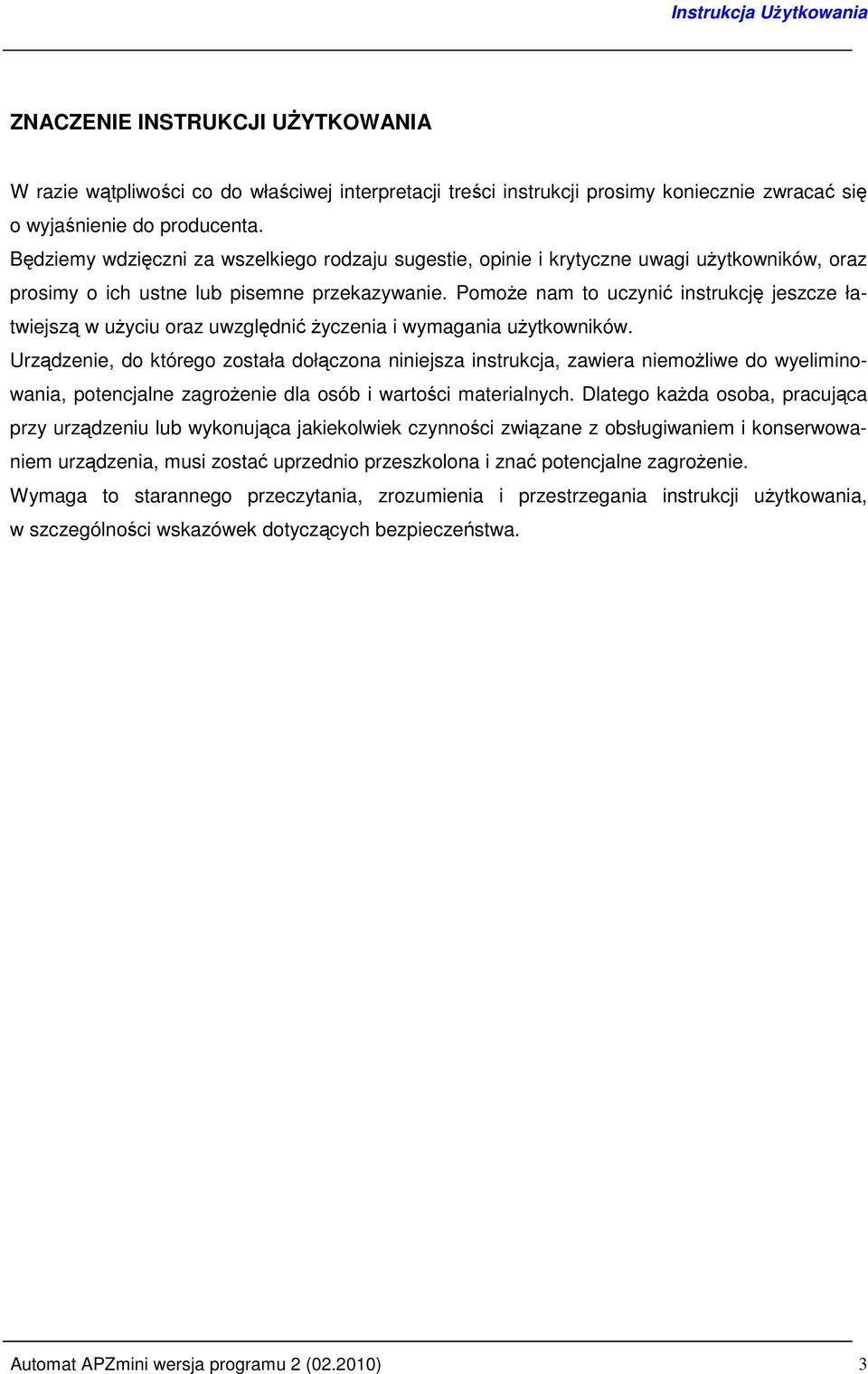 Instrukcja Użytkowania

ZNACZENIE INSTRUKCJI UŻYTKOWANIA

W razie wątpliwości co do właściwej interpretacji treści instrukcji prosimy koniecznie zwracać się o wyjaśnienie do producenta.
Będziemy wdzięczni za wszelkiego rodzaju sugestie, opinie i krytyczne uwagi użytkowników, oraz prosimy o ich ustne lub pisemne przekazywanie. Pomoże nam to uczynić instrukcję jeszcze łatwiejszą w użyciu oraz uwzględnić życzenia i wymagania użytkowników.
Urządzenie, do którego została dołączona niniejsza instrukcja, zawiera niemożliwe do wyeliminowania, potencjalne zagrożenie dla osób i wartości materialnych. Dlatego każda osoba, pracująca przy urządzeniu lub wykonująca jakiekolwiek czynności związane z obsługiwaniem i konserwowaniem urządzenia, musi zostać uprzednio przeszkolona i znać potencjalne zagrożenie.
Wymaga to starannego przeczytania, zrozumienia i przestrzegania instrukcji użytkowania, w szczególności wskazówek dotyczących bezpieczeństwa.

Automat APZmini wersja programu 2 (02.2010) 3